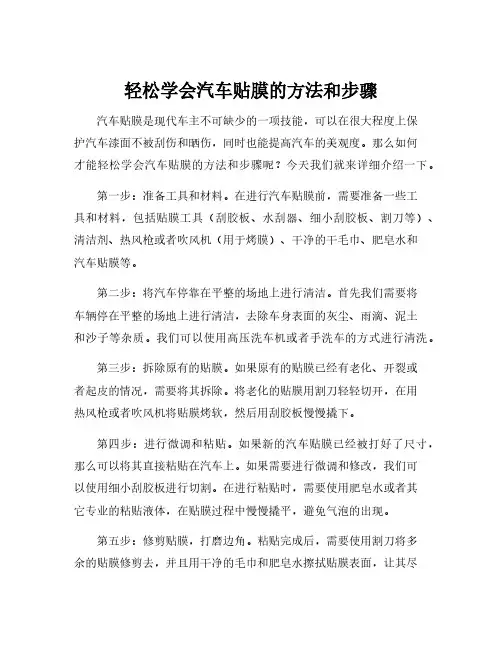 轻松学会汽车贴膜的方法和步骤

汽车贴膜是现代车主不可缺少的一项技能，可以在很大程度上保护汽车漆面不被刮伤和晒伤，同时也能提高汽车的美观度。那么如何才能轻松学会汽车贴膜的方法和步骤呢？今天我们就来详细介绍一下。

第一步：准备工具和材料。在进行汽车贴膜前，需要准备一些工具和材料，包括贴膜工具（刮胶板、水刮器、细小刮胶板、割刀等）、清洁剂、热风枪或者吹风机（用于烤膜）、干净的干毛巾、肥皂水和汽车贴膜等。

第二步：将汽车停靠在平整的场地上进行清洁。首先我们需要将车辆停在平整的场地上进行清洁，去除车身表面的灰尘、雨滴、泥土和沙子等杂质。我们可以使用高压洗车机或者手洗车的方式进行清洗。

第三步：拆除原有的贴膜。如果原有的贴膜已经有老化、开裂或者起皮的情况，需要将其拆除。将老化的贴膜用割刀轻轻切开，在用热风枪或者吹风机将贴膜烤软，然后用刮胶板慢慢撬下。

第四步：进行微调和粘贴。如果新的汽车贴膜已经被打好了尺寸，那么可以将其直接粘贴在汽车上。如果需要进行微调和修改，我们可以使用细小刮胶板进行切割。在进行粘贴时，需要使用肥皂水或者其它专业的粘贴液体，在贴膜过程中慢慢撬平，避免气泡的出现。

第五步：修剪贴膜，打磨边角。粘贴完成后，需要使用割刀将多余的贴膜修剪去，并且用干净的毛巾和肥皂水擦拭贴膜表面，让其尽